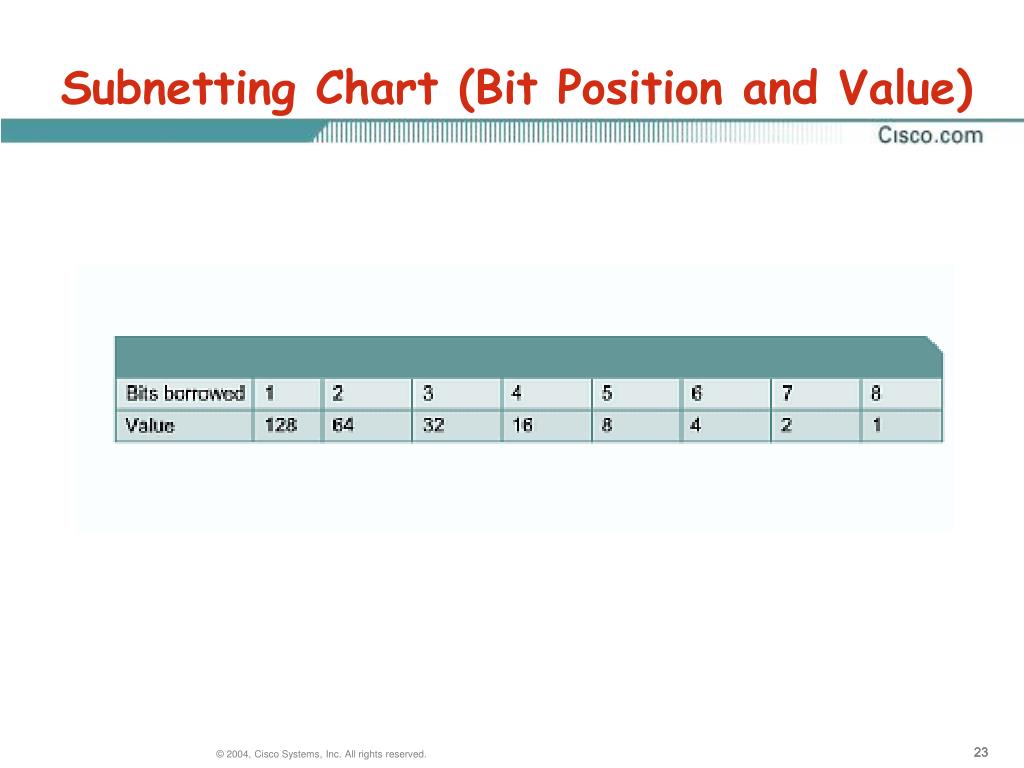 Subnetting Chart (Bit Position and Value)

Cisco.com

| Bits borrowed | 1 | 2 | 3 | 4 | 5 | 6 | 7 | 8 |
|---|---|---|---|---|---|---|---|---|
| Value | 128 | 64 | 32 | 16 | 8 | 4 | 2 | 1 |

© 2004, Cisco Systems, Inc. All rights reserved.

23